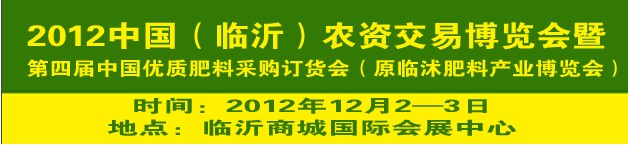 2012中国（临沂）农资交易博览会暨

第四届中国优质肥料采购订货会（原临沭肥料产业博览会）

时间：2012年12月2—3日

地点：临沂商城国际会展中心